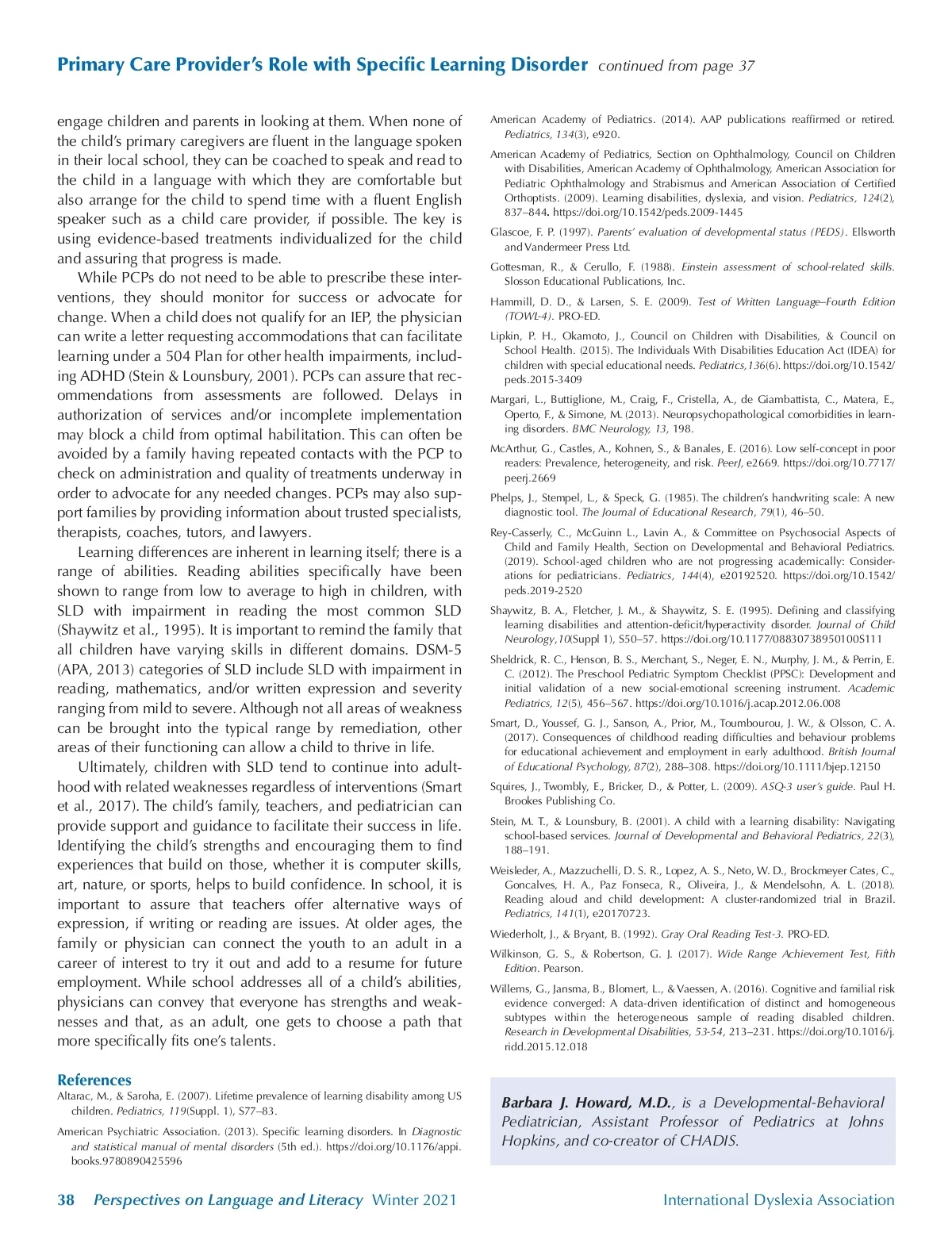 Primary Care Provider's Role with Specific Learning Disorder continued from page 37

engage children and parents in looking at them. When none of the child's primary caregivers are fluent in the language spoken in their local school, they can be coached to speak and read to the child in a language with which they are comfortable but also arrange for the child to spend time with a fluent English speaker such as a child care provider, if possible. The key is using evidence-based treatments individualized for the child and assuring that progress is made.

While PCPs do not need to be able to prescribe these interventions, they should monitor for success or advocate for change. When a child does not qualify for an IEP, the physician can write a letter requesting accommodations that can facilitate learning under a 504 Plan for other health impairments, including ADHD (Stein & Lounsbury, 2001). PCPs can assure that recommendations from assessments are followed. Delays in authorization of services and/or incomplete implementation may block a child from optimal habilitation. This can often be avoided by a family having repeated contacts with the PCP to check on administration and quality of treatments underway in order to advocate for any needed changes. PCPs may also support families by providing information about trusted specialists, therapists, coaches, tutors, and lawyers.

Learning differences are inherent in learning itself; there is a range of abilities. Reading abilities specifically have been shown to range from low to average to high in children, with SLD with impairment in reading the most common SLD (Shaywitz et al., 1995). It is important to remind the family that all children have varying skills in different domains. DSM-5 (APA, 2013) categories of SLD include SLD with impairment in reading, mathematics, and/or written expression and severity ranging from mild to severe. Although not all areas of weakness can be brought into the typical range by remediation, other areas of their functioning can allow a child to thrive in life.

Ultimately, children with SLD tend to continue into adulthood with related weaknesses regardless of interventions (Smart et al., 2017). The child's family, teachers, and pediatrician can provide support and guidance to facilitate their success in life. Identifying the child's strengths and encouraging them to find experiences that build on those, whether it is computer skills, art, nature, or sports, helps to build confidence. In school, it is important to assure that teachers offer alternative ways of expression, if writing or reading are issues. At older ages, the family or physician can connect the youth to an adult in a career of interest to try it out and add to a resume for future employment. While school addresses all of a child's abilities, physicians can convey that everyone has strengths and weaknesses and that, as an adult, one gets to choose a path that more specifically fits one's talents.

References
Altarac, M., & Saroha, E. (2007). Lifetime prevalence of learning disability among US children. Pediatrics, 119(Suppl. 1), S77–83.

American Psychiatric Association. (2013). Specific learning disorders. In Diagnostic and statistical manual of mental disorders (5th ed.). https://doi.org/10.1176/appi.books.9780890425596

American Academy of Pediatrics. (2014). AAP publications reaffirmed or retired. Pediatrics, 134(3), e920.

American Academy of Pediatrics, Section on Ophthalmology, Council on Children with Disabilities, American Academy of Ophthalmology, American Association for Pediatric Ophthalmology and Strabismus and American Association of Certified Orthoptists. (2009). Learning disabilities, dyslexia, and vision. Pediatrics, 124(2), 837–844. https://doi.org/10.1542/peds.2009-1445

Glascoe, F. P. (1997). Parents' evaluation of developmental status (PEDS). Ellsworth and Vandermeer Press Ltd.

Gottesman, R., & Cerullo, F. (1988). Einstein assessment of school-related skills. Slosson Educational Publications, Inc.

Hammill, D. D., & Larsen, S. E. (2009). Test of Written Language–Fourth Edition (TOWL-4). PRO-ED.

Lipkin, P. H., Okamoto, J., Council on Children with Disabilities, & Council on School Health. (2015). The Individuals With Disabilities Education Act (IDEA) for children with special educational needs. Pediatrics,136(6). https://doi.org/10.1542/peds.2015-3409

Margari, L., Buttiglione, M., Craig, F., Cristella, A., de Giambattista, C., Matera, E., Operto, F., & Simone, M. (2013). Neuropsychopathological comorbidities in learning disorders. BMC Neurology, 13, 198.

McArthur, G., Castles, A., Kohnen, S., & Banales, E. (2016). Low self-concept in poor readers: Prevalence, heterogeneity, and risk. PeerJ, e2669. https://doi.org/10.7717/peerj.2669

Phelps, J., Stempel, L., & Speck, G. (1985). The children's handwriting scale: A new diagnostic tool. The Journal of Educational Research, 79(1), 46–50.

Rey-Casserly, C., McGuinn L., Lavin A., & Committee on Psychosocial Aspects of Child and Family Health, Section on Developmental and Behavioral Pediatrics. (2019). School-aged children who are not progressing academically: Considerations for pediatricians. Pediatrics, 144(4), e20192520. https://doi.org/10.1542/peds.2019-2520

Shaywitz, B. A., Fletcher, J. M., & Shaywitz, S. E. (1995). Defining and classifying learning disabilities and attention-deficit/hyperactivity disorder. Journal of Child Neurology,10(Suppl 1), S50–57. https://doi.org/10.1177/08830738950100S111

Sheldrick, R. C., Henson, B. S., Merchant, S., Neger, E. N., Murphy, J. M., & Perrin, E. C. (2012). The Preschool Pediatric Symptom Checklist (PPSC): Development and initial validation of a new social-emotional screening instrument. Academic Pediatrics, 12(5), 456–567. https://doi.org/10.1016/j.acap.2012.06.008

Smart, D., Youssef, G. J., Sanson, A., Prior, M., Toumbourou, J. W., & Olsson, C. A. (2017). Consequences of childhood reading difficulties and behaviour problems for educational achievement and employment in early adulthood. British Journal of Educational Psychology, 87(2), 288–308. https://doi.org/10.1111/bjep.12150

Squires, J., Twombly, E., Bricker, D., & Potter, L. (2009). ASQ-3 user's guide. Paul H. Brookes Publishing Co.

Stein, M. T., & Lounsbury, B. (2001). A child with a learning disability: Navigating school-based services. Journal of Developmental and Behavioral Pediatrics, 22(3), 188–191.

Weisleder, A., Mazzuchelli, D. S. R., Lopez, A. S., Neto, W. D., Brockmeyer Cates, C., Goncalves, H. A., Paz Fonseca, R., Oliveira, J., & Mendelsohn, A. L. (2018). Reading aloud and child development: A cluster-randomized trial in Brazil. Pediatrics, 141(1), e20170723.

Wiederholt, J., & Bryant, B. (1992). Gray Oral Reading Test-3. PRO-ED.

Wilkinson, G. S., & Robertson, G. J. (2017). Wide Range Achievement Test, Fifth Edition. Pearson.

Willems, G., Jansma, B., Blomert, L., & Vaessen, A. (2016). Cognitive and familial risk evidence converged: A data-driven identification of distinct and homogeneous subtypes within the heterogeneous sample of reading disabled children. Research in Developmental Disabilities, 53-54, 213–231. https://doi.org/10.1016/j.ridd.2015.12.018

Barbara J. Howard, M.D., is a Developmental-Behavioral Pediatrician, Assistant Professor of Pediatrics at Johns Hopkins, and co-creator of CHADIS.

38 Perspectives on Language and Literacy Winter 2021 International Dyslexia Association